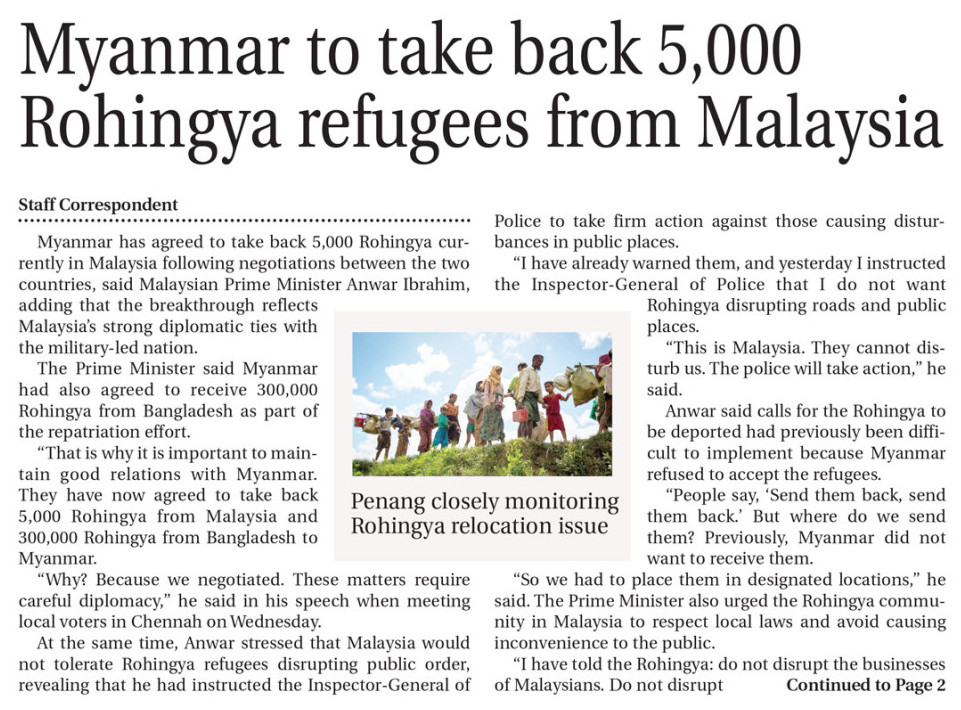 Myanmar to take back 5,000 Rohingya refugees from Malaysia

Staff Correspondent

Myanmar has agreed to take back 5,000 Rohingya currently in Malaysia following negotiations between the two countries, said Malaysian Prime Minister Anwar Ibrahim, adding that the breakthrough reflects Malaysia's strong diplomatic ties with the military-led nation.

The Prime Minister said Myanmar had also agreed to receive 300,000 Rohingya from Bangladesh as part of the repatriation effort.

"That is why it is important to maintain good relations with Myanmar. They have now agreed to take back 5,000 Rohingya from Malaysia and 300,000 Rohingya from Bangladesh to Myanmar.

"Why? Because we negotiated. These matters require careful diplomacy," he said in his speech when meeting local voters in Chennah on Wednesday.

At the same time, Anwar stressed that Malaysia would not tolerate Rohingya refugees disrupting public order, revealing that he had instructed the Inspector-General of Police to take firm action against those causing disturbances in public places.

"I have already warned them, and yesterday I instructed the Inspector-General of Police that I do not want Rohingya disrupting roads and public places.

"This is Malaysia. They cannot disturb us. The police will take action," he said.

Anwar said calls for the Rohingya to be deported had previously been difficult to implement because Myanmar refused to accept the refugees.

"People say, 'Send them back, send them back.' But where do we send them? Previously, Myanmar did not want to receive them.

"So we had to place them in designated locations," he said. The Prime Minister also urged the Rohingya community in Malaysia to respect local laws and avoid causing inconvenience to the public.

"I have told the Rohingya: do not disrupt the businesses of Malaysians. Do not disrupt

Continued to Page 2

Penang closely monitoring Rohingya relocation issue